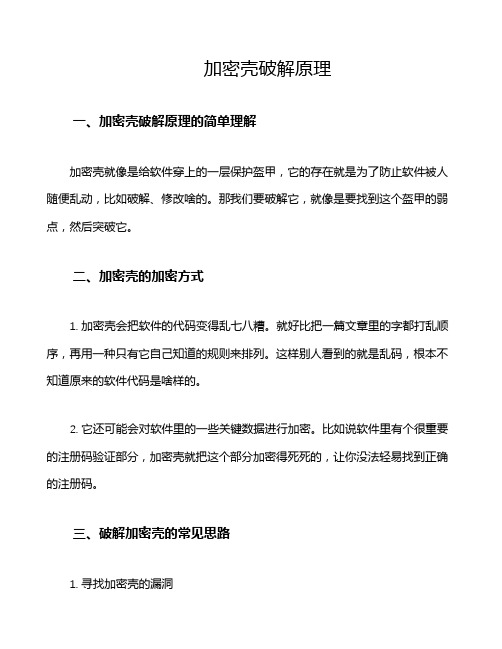 加密壳破解原理

一、加密壳破解原理的简单理解

加密壳就像是给软件穿上的一层保护盔甲，它的存在就是为了防止软件被人随便乱动，比如破解、修改啥的。那我们要破解它，就像是要找到这个盔甲的弱点，然后突破它。

二、加密壳的加密方式

1. 加密壳会把软件的代码变得乱七八糟。就好比把一篇文章里的字都打乱顺序，再用一种只有它自己知道的规则来排列。这样别人看到的就是乱码，根本不知道原来的软件代码是啥样的。

2. 它还可能会对软件里的一些关键数据进行加密。比如说软件里有个很重要的注册码验证部分，加密壳就把这个部分加密得死死的，让你没法轻易找到正确的注册码。

三、破解加密壳的常见思路

1. 寻找加密壳的漏洞